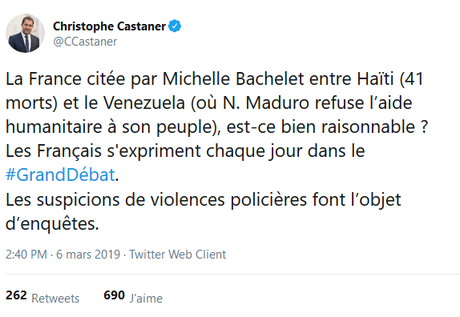 Christophe Castaner
@CCastaner

La France citée par Michelle Bachelet entre Haïti (41 morts) et le Venezuela (où N. Maduro refuse l’aide humanitaire à son peuple), est-ce bien raisonnable ?
Les Français s'expriment chaque jour dans le #GrandDébat.
Les suspicions de violences policières font l’objet d’enquêtes.

2:40 PM · 6 mars 2019 · Twitter Web Client

262 Retweets 690 J'aime